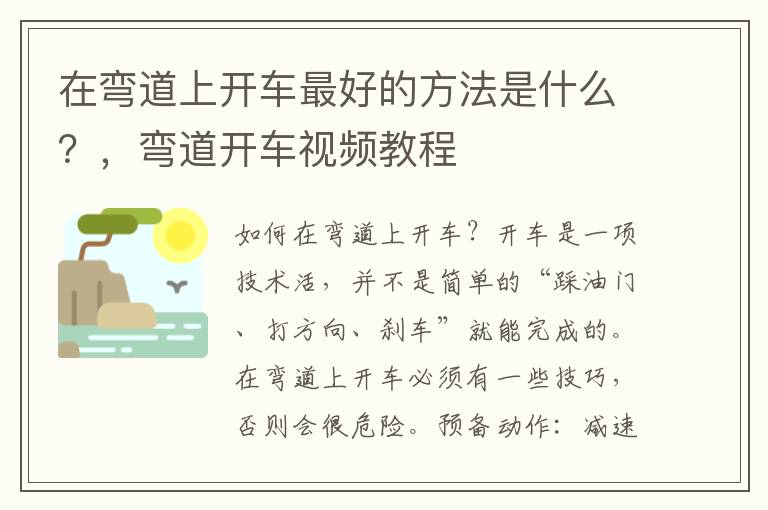 在弯道上开车最好的方法是什么？，弯道开车视频教程

如何在弯道上开车？开车是一项技术活，并不是简单的“踩油门、打方向、刹车”就能完成的。在弯道上开车必须有一些技巧，否则会很危险。预备动作：减速